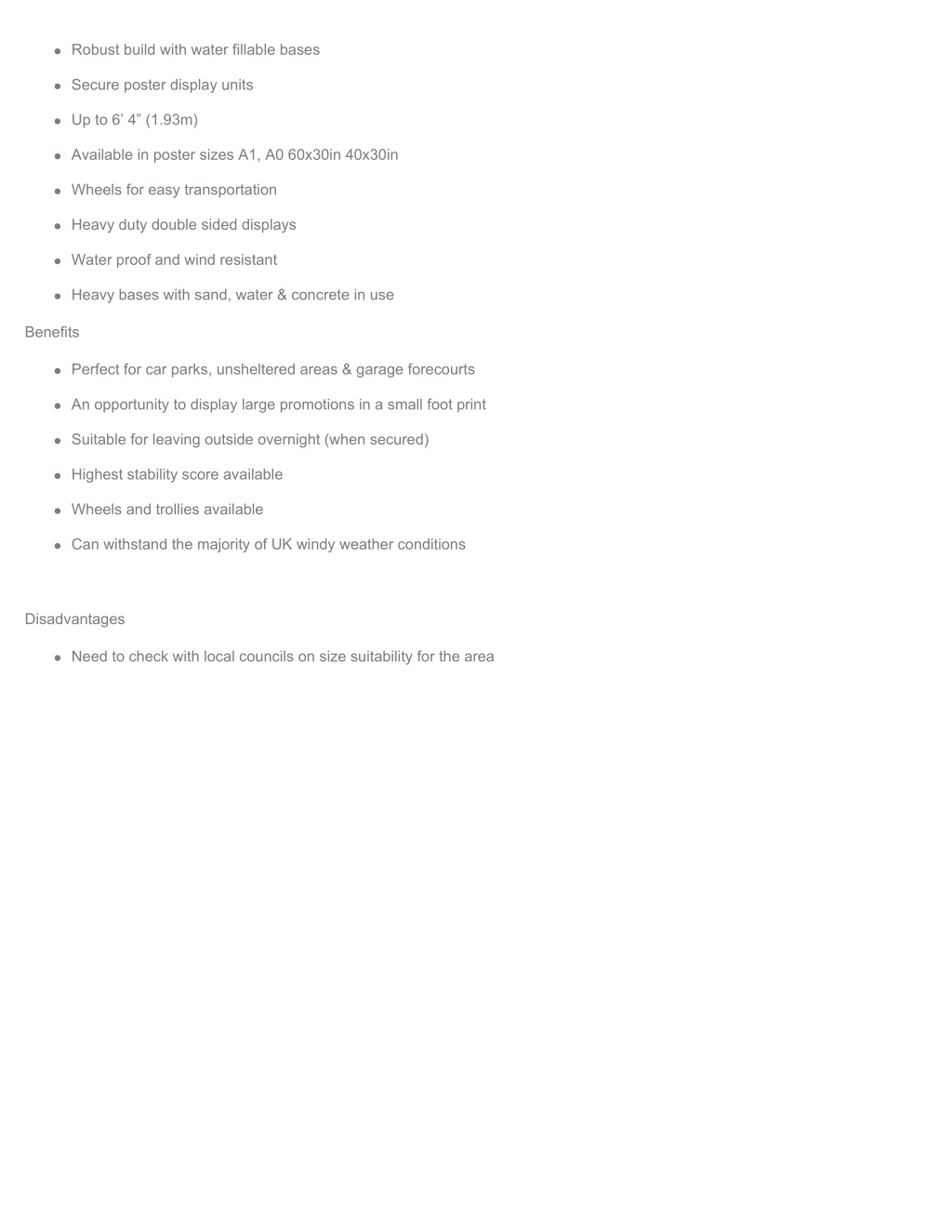 - Robust build with water fillable bases
- Secure poster display units
- Up to 6’ 4” (1.93m)
- Available in poster sizes A1, A0 60x30in 40x30in
- Wheels for easy transportation
- Heavy duty double sided displays
- Water proof and wind resistant
- Heavy bases with sand, water & concrete in use

Benefits

- Perfect for car parks, unsheltered areas & garage forecourts
- An opportunity to display large promotions in a small foot print
- Suitable for leaving outside overnight (when secured)
- Highest stability score available
- Wheels and trollies available
- Can withstand the majority of UK windy weather conditions

Disadvantages

- Need to check with local councils on size suitability for the area